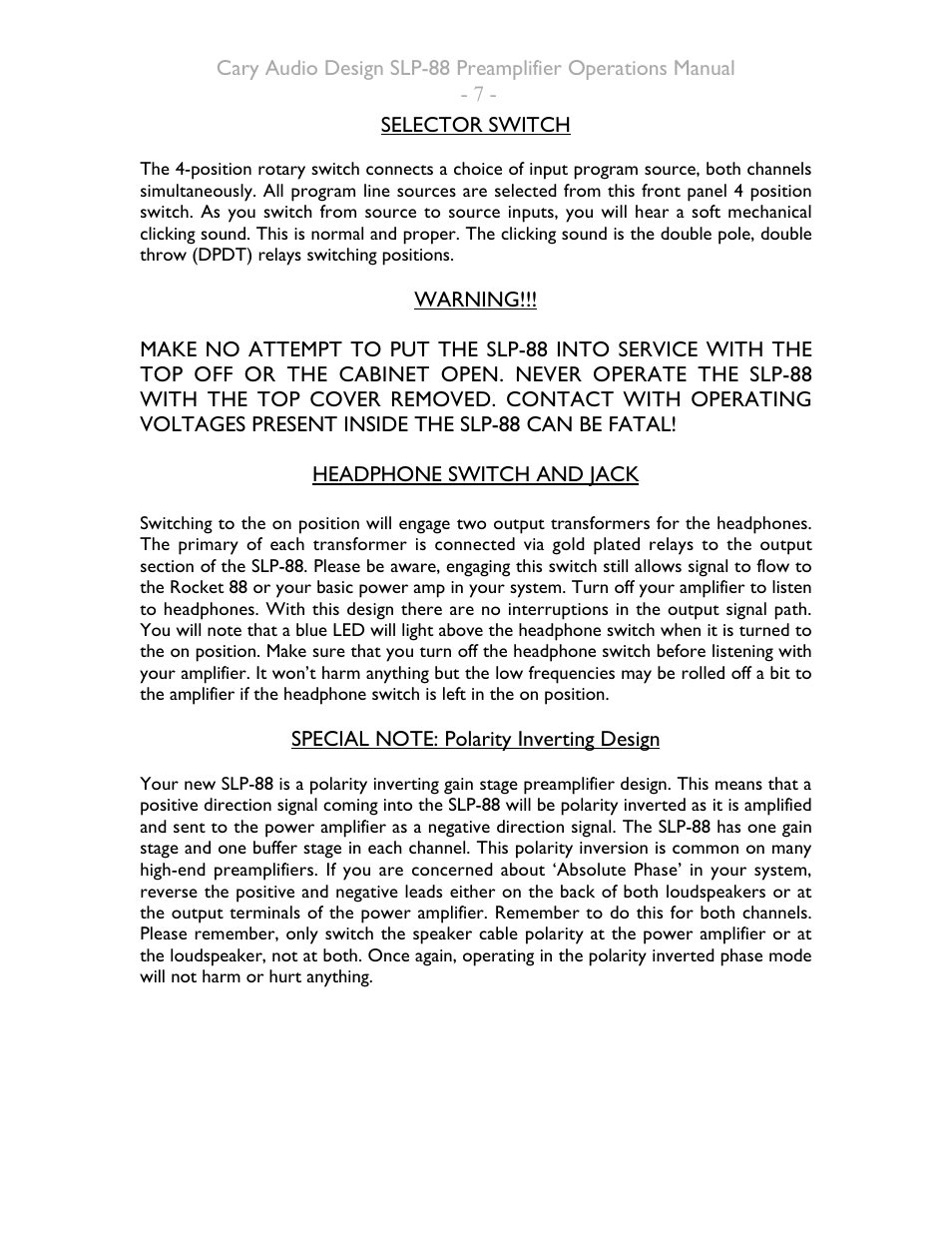 Cary Audio Design SLP-88 Preamplifier Operations Manual
- 7 -

SELECTOR SWITCH

The 4-position rotary switch connects a choice of input program source, both channels simultaneously. All program line sources are selected from this front panel 4 position switch. As you switch from source to source inputs, you will hear a soft mechanical clicking sound. This is normal and proper. The clicking sound is the double pole, double throw (DPDT) relays switching positions.

WARNING!!!

MAKE NO ATTEMPT TO PUT THE SLP-88 INTO SERVICE WITH THE TOP OFF OR THE CABINET OPEN. NEVER OPERATE THE SLP-88 WITH THE TOP COVER REMOVED. CONTACT WITH OPERATING VOLTAGES PRESENT INSIDE THE SLP-88 CAN BE FATAL!

HEADPHONE SWITCH AND JACK

Switching to the on position will engage two output transformers for the headphones. The primary of each transformer is connected via gold plated relays to the output section of the SLP-88. Please be aware, engaging this switch still allows signal to flow to the Rocket 88 or your basic power amp in your system. Turn off your amplifier to listen to headphones. With this design there are no interruptions in the output signal path. You will note that a blue LED will light above the headphone switch when it is turned to the on position. Make sure that you turn off the headphone switch before listening with your amplifier. It won't harm anything but the low frequencies may be rolled off a bit to the amplifier if the headphone switch is left in the on position.

SPECIAL NOTE: Polarity Inverting Design

Your new SLP-88 is a polarity inverting gain stage preamplifier design. This means that a positive direction signal coming into the SLP-88 will be polarity inverted as it is amplified and sent to the power amplifier as a negative direction signal. The SLP-88 has one gain stage and one buffer stage in each channel. This polarity inversion is common on many high-end preamplifiers. If you are concerned about 'Absolute Phase' in your system, reverse the positive and negative leads either on the back of both loudspeakers or at the output terminals of the power amplifier. Remember to do this for both channels. Please remember, only switch the speaker cable polarity at the power amplifier or at the loudspeaker, not at both. Once again, operating in the polarity inverted phase mode will not harm or hurt anything.